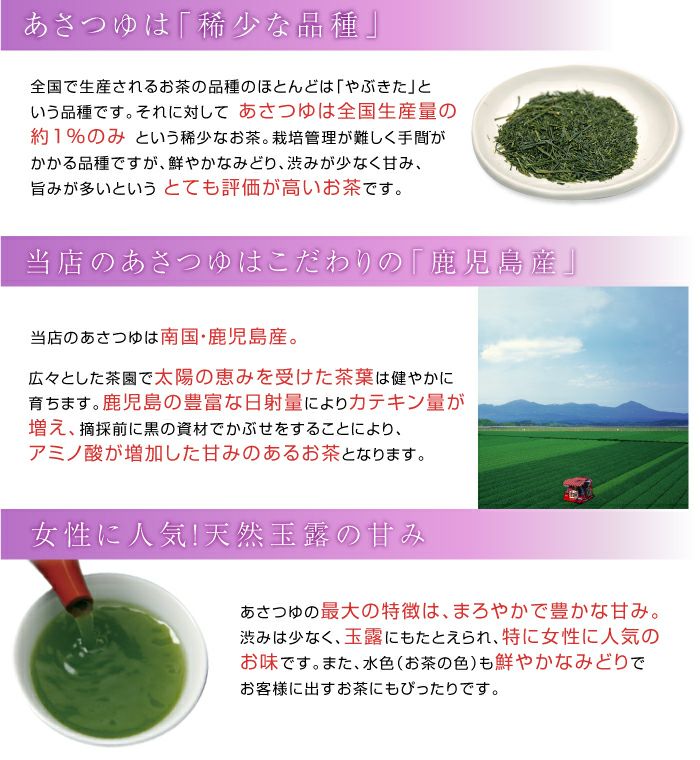 あさつゆは「稀少な品種」

全国で生産されるお茶の品種のほとんどは「やぶきた」という品種です。それに対して あさつゆは全国生産量の約1%のみ という稀少なお茶。栽培管理が難しく手間がかかる品種ですが、鮮やかなみどり、渋みが少なく甘み、旨みが多いという とても評価が高いお茶です。

当店のあさつゆはこだわりの「鹿児島産」

当店のあさつゆは南国・鹿児島産。

広々とした茶園で太陽の恵みを受けた茶葉は健やかに育ちます。鹿児島の豊富な日射量によりカテキン量が増え、摘採前に黒の資材でかぶせをすることにより、アミノ酸が増加した甘みのあるお茶となります。

女性に人気!天然玉露の甘み

あさつゆの最大の特徴は、まろやかで豊かな甘み。渋みは少なく、玉露にもたとえられ、特に女性に人気のお味です。また、水色(お茶の色)も鮮やかなみどりでお客様に出すお茶にもぴったりです。